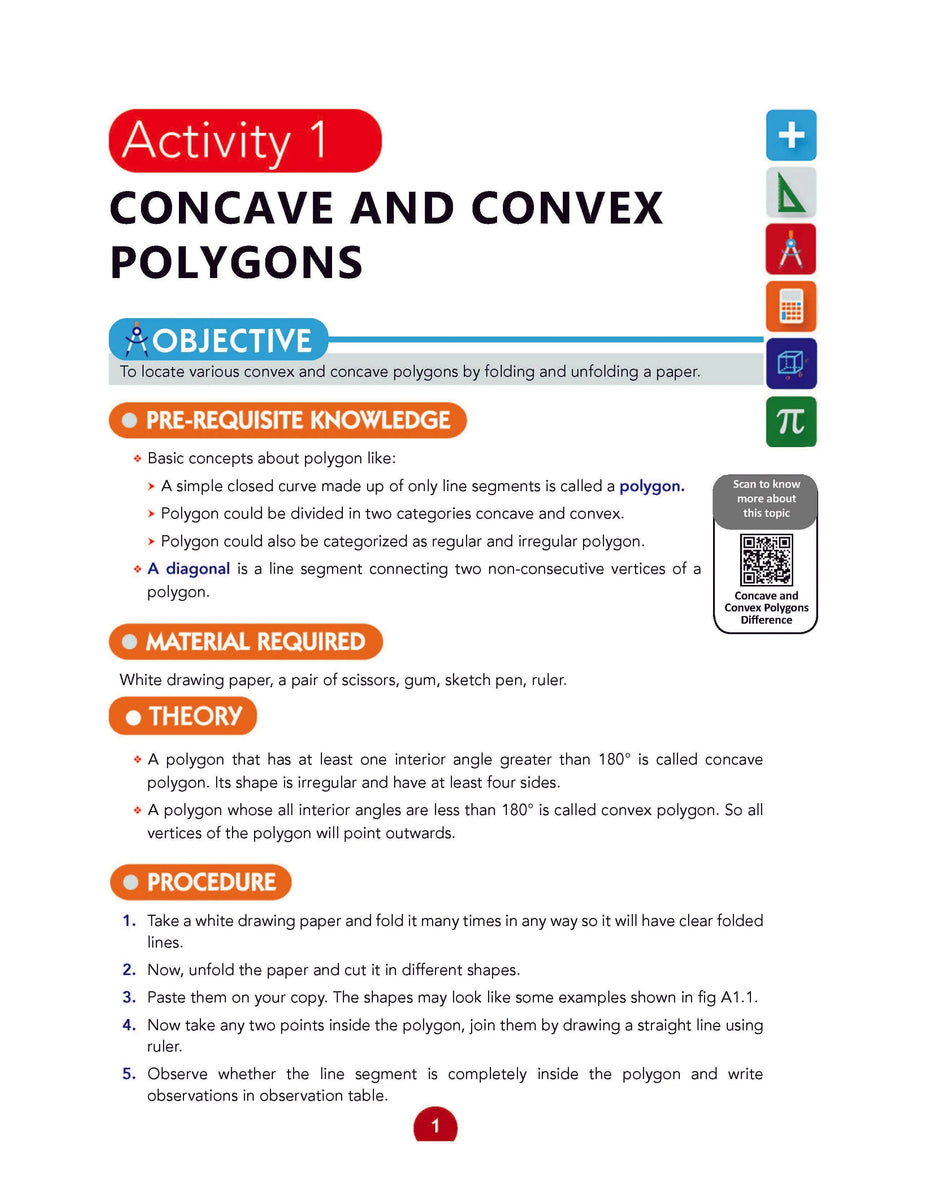 Activity 1

CONCAVE AND CONVEX POLYGONS

OBJECTIVE

To locate various convex and concave polygons by folding and unfolding a paper.

PRE-REQUISITE KNOWLEDGE

❖ Basic concepts about polygon like:

➤ A simple closed curve made up of only line segments is called a polygon.

➤ Polygon could be divided in two categories concave and convex.

➤ Polygon could also be categorized as regular and irregular polygon.

❖ A diagonal is a line segment connecting two non-consecutive vertices of a polygon.

Scan to know more about this topic

Concave and Convex Polygons Difference

MATERIAL REQUIRED

White drawing paper, a pair of scissors, gum, sketch pen, ruler.

THEORY

❖ A polygon that has at least one interior angle greater than 180° is called concave polygon. Its shape is irregular and have at least four sides.

❖ A polygon whose all interior angles are less than 180° is called convex polygon. So all vertices of the polygon will point outwards.

PROCEDURE

1. Take a white drawing paper and fold it many times in any way so it will have clear folded lines.

2. Now, unfold the paper and cut it in different shapes.

3. Paste them on your copy. The shapes may look like some examples shown in fig A1.1.

4. Now take any two points inside the polygon, join them by drawing a straight line using ruler.

5. Observe whether the line segment is completely inside the polygon and write observations in observation table.

1